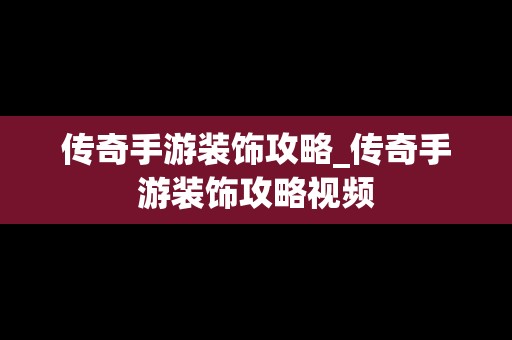 传奇手游装饰攻略_传奇手游装饰攻略视频